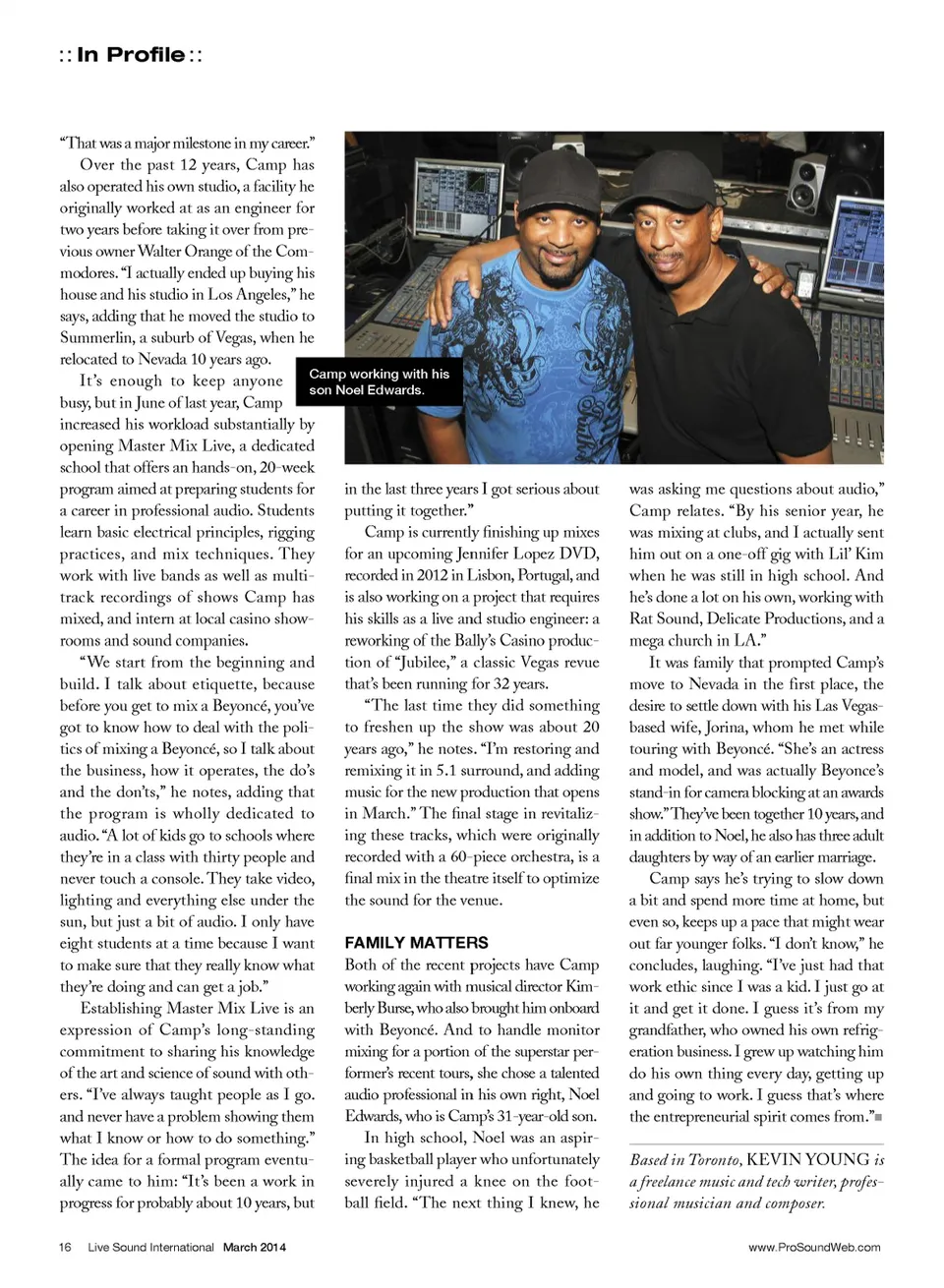 :: In Profile ::

"That was a major milestone in my career."

Over the past 12 years, Camp has also operated his own studio, a facility he originally worked at as an engineer for two years before taking it over from previous owner Walter Orange of the Commodores. "I actually ended up buying his house and his studio in Los Angeles," he says, adding that he moved the studio to Summerlin, a suburb of Vegas, when he relocated to Nevada 10 years ago.

It's enough to keep anyone busy, but in June of last year, Camp increased his workload substantially by opening Master Mix Live, a dedicated school that offers an hands-on, 20-week program aimed at preparing students for a career in professional audio. Students learn basic electrical principles, rigging practices, and mix techniques. They work with live bands as well as multitrack recordings of shows Camp has mixed, and intern at local casino showrooms and sound companies.

"We start from the beginning and build. I talk about etiquette, because before you get to mix a Beyoncé, you've got to know how to deal with the politics of mixing a Beyoncé, so I talk about the business, how it operates, the do's and the don'ts," he notes, adding that the program is wholly dedicated to audio. "A lot of kids go to schools where they're in a class with thirty people and never touch a console. They take video, lighting and everything else under the sun, but just a bit of audio. I only have eight students at a time because I want to make sure that they really know what they're doing and can get a job."

Establishing Master Mix Live is an expression of Camp's long-standing commitment to sharing his knowledge of the art and science of sound with others. "I've always taught people as I go. and never have a problem showing them what I know or how to do something." The idea for a formal program eventually came to him: "It's been a work in progress for probably about 10 years, but

Camp working with his son Noel Edwards.

in the last three years I got serious about putting it together."

Camp is currently finishing up mixes for an upcoming Jennifer Lopez DVD, recorded in 2012 in Lisbon, Portugal, and is also working on a project that requires his skills as a live and studio engineer: a reworking of the Bally's Casino production of "Jubilee," a classic Vegas revue that's been running for 32 years.

"The last time they did something to freshen up the show was about 20 years ago," he notes. "I'm restoring and remixing it in 5.1 surround, and adding music for the new production that opens in March." The final stage in revitalizing these tracks, which were originally recorded with a 60-piece orchestra, is a final mix in the theatre itself to optimize the sound for the venue.

FAMILY MATTERS

Both of the recent projects have Camp working again with musical director Kimberly Burse, who also brought him onboard with Beyoncé. And to handle monitor mixing for a portion of the superstar performer's recent tours, she chose a talented audio professional in his own right, Noel Edwards, who is Camp's 31-year-old son.

In high school, Noel was an aspiring basketball player who unfortunately severely injured a knee on the football field. "The next thing I knew, he was asking me questions about audio," Camp relates. "By his senior year, he was mixing at clubs, and I actually sent him out on a one-off gig with Lil' Kim when he was still in high school. And he's done a lot on his own, working with Rat Sound, Delicate Productions, and a mega church in LA."

It was family that prompted Camp's move to Nevada in the first place, the desire to settle down with his Las Vegas-based wife, Jorina, whom he met while touring with Beyoncé. "She's an actress and model, and was actually Beyonce's stand-in for camera blocking at an awards show." They've been together 10 years, and in addition to Noel, he also has three adult daughters by way of an earlier marriage.

Camp says he's trying to slow down a bit and spend more time at home, but even so, keeps up a pace that might wear out far younger folks. "I don't know," he concludes, laughing. "I've just had that work ethic since I was a kid. I just go at it and get it done. I guess it's from my grandfather, who owned his own refrigeration business. I grew up watching him do his own thing every day, getting up and going to work. I guess that's where the entrepreneurial spirit comes from."■

Based in Toronto, KEVIN YOUNG is a freelance music and tech writer, professional musician and composer.

16 Live Sound International March 2014

www.ProSoundWeb.com